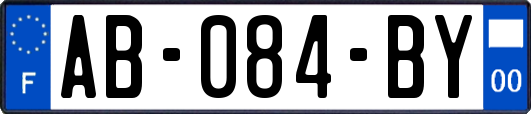 F

AB-084-BY

00